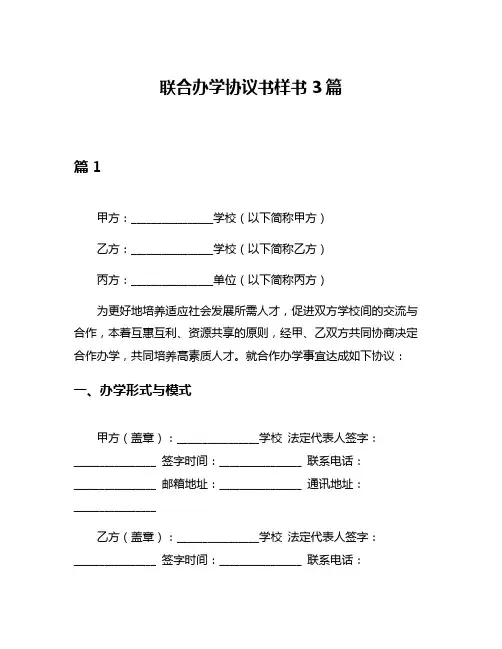 联合办学协议书样书 3 篇

篇 1

甲方：______________学校（以下简称甲方）

乙方：______________学校（以下简称乙方）

丙方：______________单位（以下简称丙方）

为更好地培养适应社会发展所需人才，促进双方学校间的交流与合作，本着互惠互利、资源共享的原则，经甲、乙双方共同协商决定合作办学，共同培养高素质人才。就合作办学事宜达成如下协议：

一、办学形式与模式

甲方（盖章）：______________学校 法定代表人签字：______________ 签字时间：______________ 联系电话：______________ 邮箱地址：______________ 通讯地址：______________

乙方（盖章）：______________学校 法定代表人签字：______________ 签字时间：______________ 联系电话：